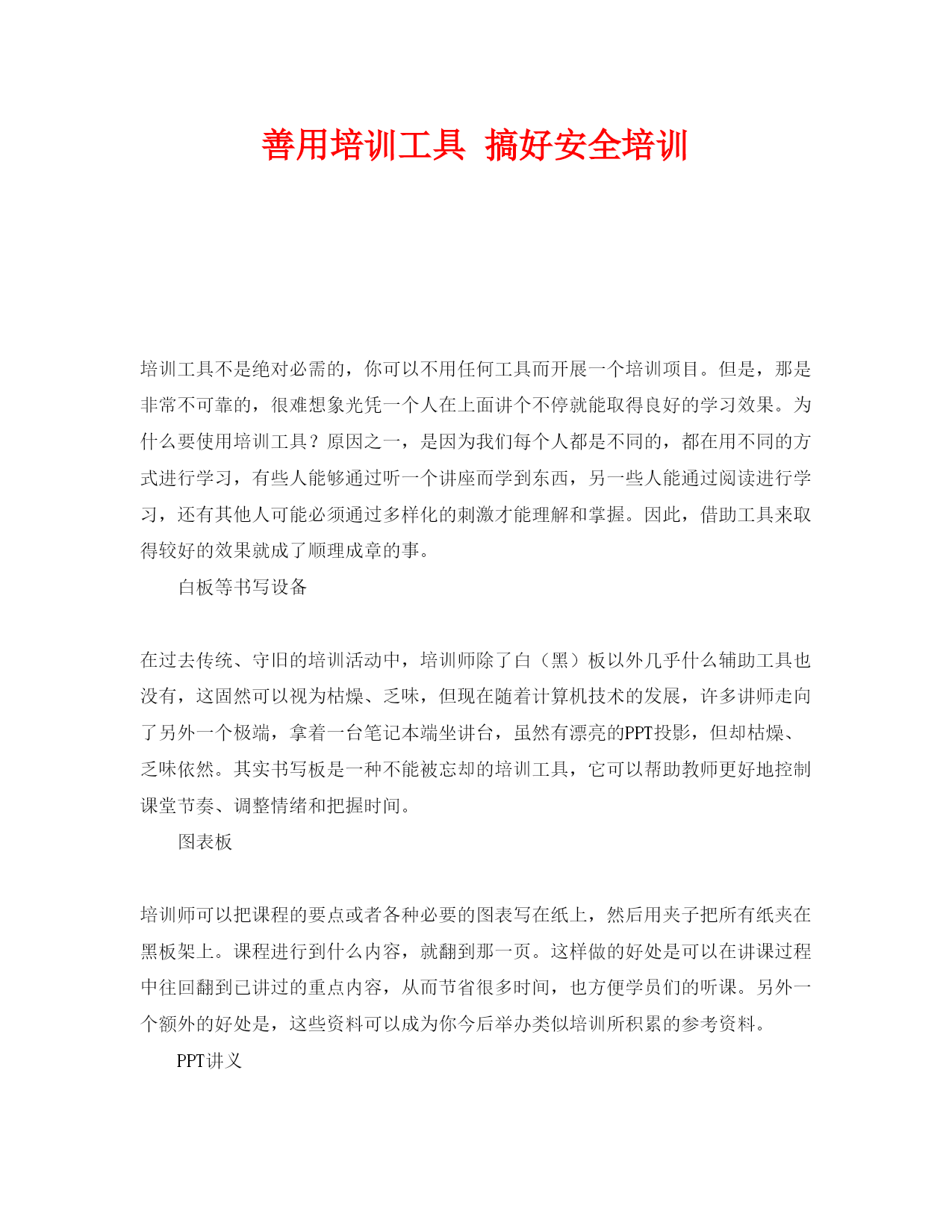 善用培训工具 搞好安全培训

培训工具不是绝对必需的，你可以不用任何工具而开展一个培训项目。但是，那是非常不可靠的，很难想象光凭一个人在上面讲个不停就能取得良好的学习效果。为什么要使用培训工具？原因之一，是因为我们每个人都是不同的，都在用不同的方式进行学习，有些人能够通过听一个讲座而学到东西，另一些人能通过阅读进行学习，还有其他人可能必须通过多样化的刺激才能理解和掌握。因此，借助工具来取得较好的效果就成了顺理成章的事。

白板等书写设备

在过去传统、守旧的培训活动中，培训师除了白（黑）板以外几乎什么辅助工具也没有，这固然可以视为枯燥、乏味，但现在随着计算机技术的发展，许多讲师走向了另外一个极端，拿着一台笔记本端坐讲台，虽然有漂亮的PPT投影，但却枯燥、乏味依然。其实书写板是一种不能被忘却的培训工具，它可以帮助教师更好地控制课堂节奏、调整情绪和把握时间。

图表板

培训师可以把课程的要点或者各种必要的图表写在纸上，然后用夹子把所有纸夹在黑板架上。课程进行到什么内容，就翻到那一页。这样做的好处是可以在讲课过程中往回翻到已讲过的重点内容，从而节省很多时间，也方便学员们的听课。另外一个额外的好处是，这些资料可以成为你今后举办类似培训所积累的参考资料。

PPT讲义